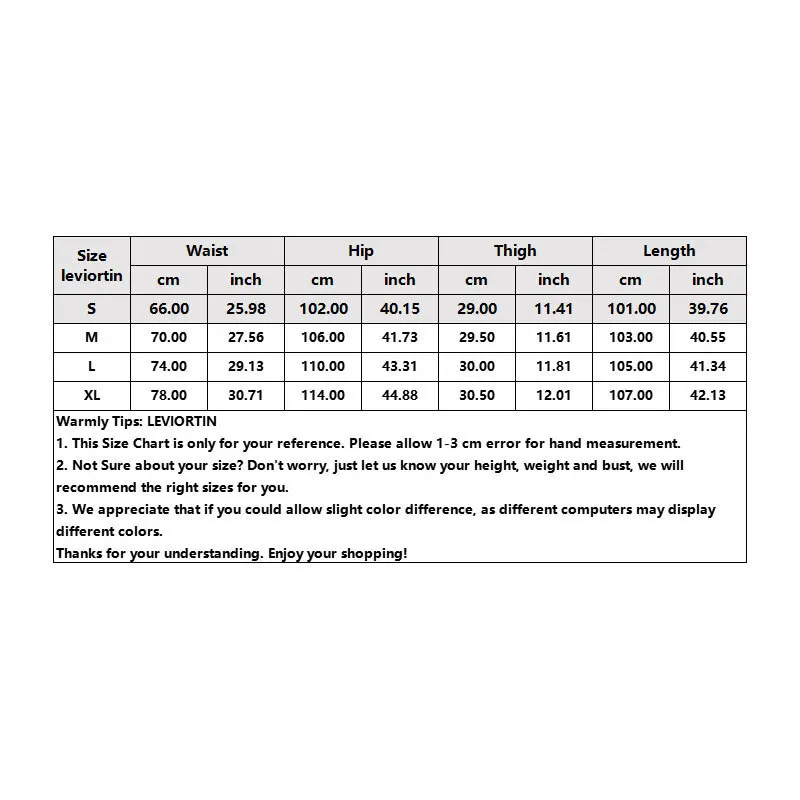 | Size leviortin | Waist | | Hip | | Thigh | | Length | |
|---|---|---|---|---|---|---|---|---|
| | cm | inch | cm | inch | cm | inch | cm | inch |
| S | 66.00 | 25.98 | 102.00 | 40.15 | 29.00 | 11.41 | 101.00 | 39.76 |
| M | 70.00 | 27.56 | 106.00 | 41.73 | 29.50 | 11.61 | 103.00 | 40.55 |
| L | 74.00 | 29.13 | 110.00 | 43.31 | 30.00 | 11.81 | 105.00 | 41.34 |
| XL | 78.00 | 30.71 | 114.00 | 44.88 | 30.50 | 12.01 | 107.00 | 42.13 |

Warmly Tips: LEVIORTIN
1. This Size Chart is only for your reference. Please allow 1-3 cm error for hand measurement.
2. Not Sure about your size? Don't worry, just let us know your height, weight and bust, we will recommend the right sizes for you.
3. We appreciate that if you could allow slight color difference, as different computers may display different colors.
Thanks for your understanding. Enjoy your shopping!